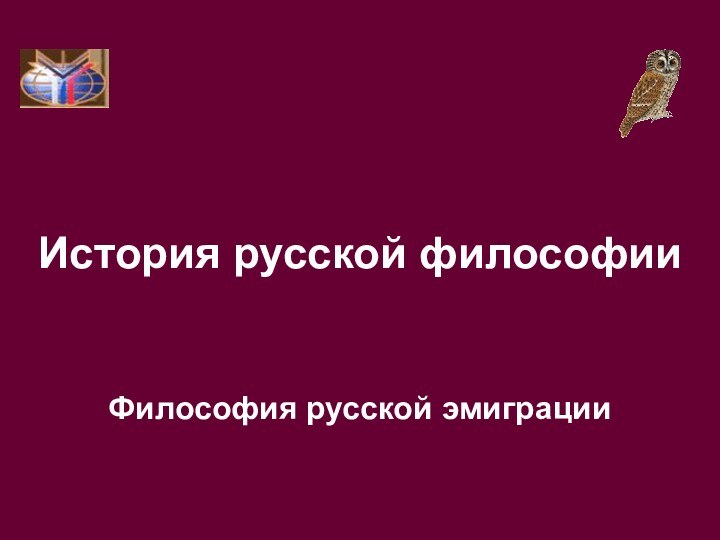 История русской философии

Философия русской эмиграции